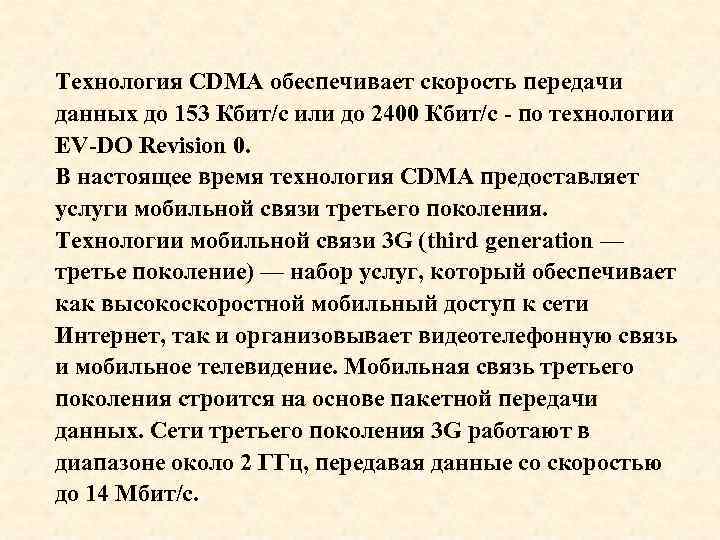 Технология CDMA обеспечивает скорость передачи данных до 153 Кбит/с или до 2400 Кбит/с - по технологии EV-DO Revision 0.
В настоящее время технология CDMA предоставляет услуги мобильной связи третьего поколения. Технологии мобильной связи 3G (third generation — третье поколение) — набор услуг, который обеспечивает как высокоскоростной мобильный доступ к сети Интернет, так и организовывает видеотелефонную связь и мобильное телевидение. Мобильная связь третьего поколения строится на основе пакетной передачи данных. Сети третьего поколения 3G работают в диапазоне около 2 ГГц, передавая данные со скоростью до 14 Мбит/с.